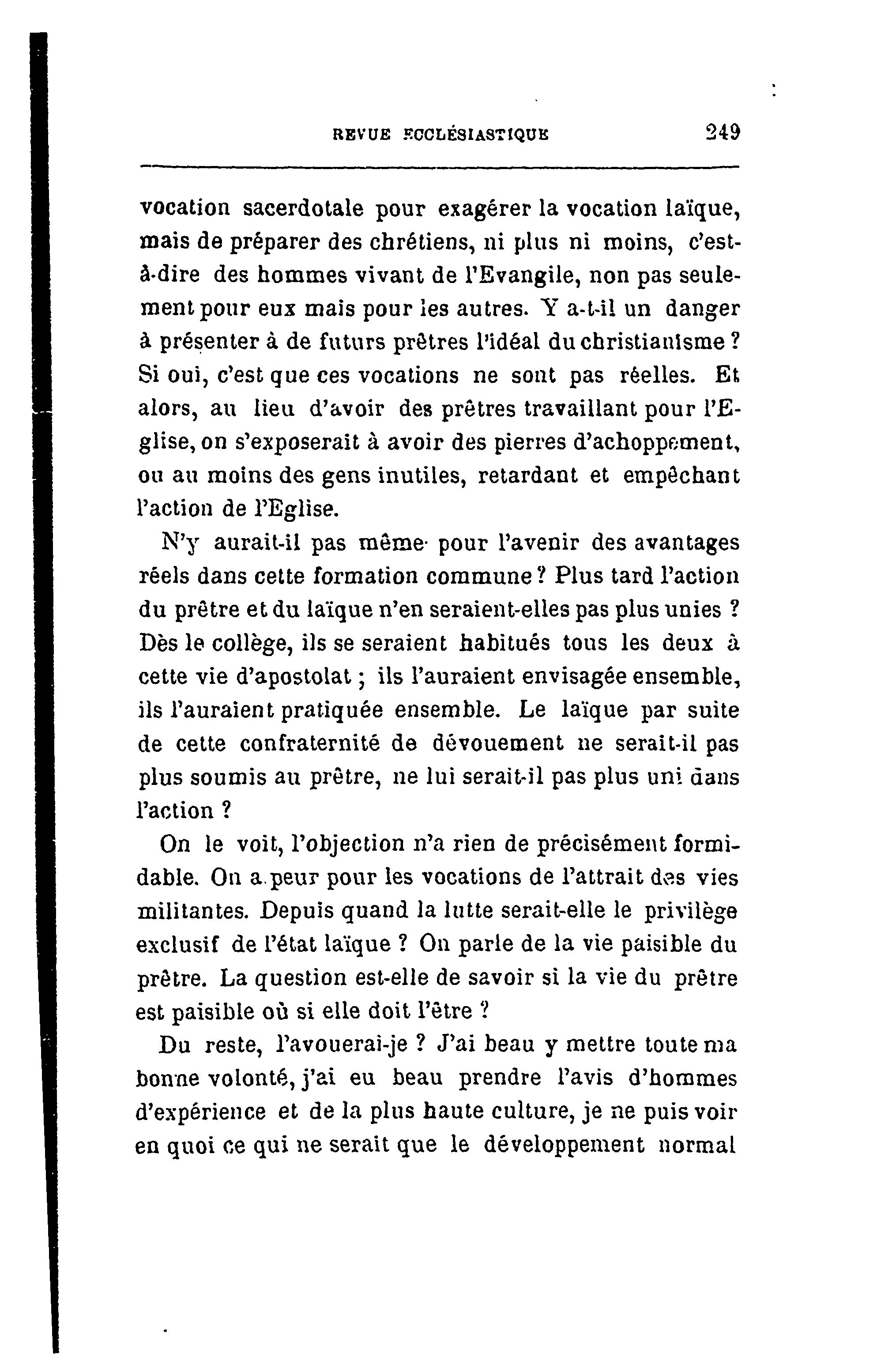 REVUE ECCLÉSIASTIQUE 249

vocation sacerdotale pour exagérer la vocation laïque, mais de préparer des chrétiens, ni plus ni moins, c'est-à-dire des hommes vivant de l'Evangile, non pas seulement pour eux mais pour les autres. Y a-t-il un danger à présenter à de futurs prêtres l'idéal du christianisme ? Si oui, c'est que ces vocations ne sont pas réelles. Et alors, au lieu d'avoir des prêtres travaillant pour l'Eglise, on s'exposerait à avoir des pierres d'achoppement, ou au moins des gens inutiles, retardant et empêchant l'action de l'Eglise.

N'y aurait-il pas même pour l'avenir des avantages réels dans cette formation commune ? Plus tard l'action du prêtre et du laïque n'en seraient-elles pas plus unies ? Dès le collège, ils se seraient habitués tous les deux à cette vie d'apostolat ; ils l'auraient envisagée ensemble, ils l'auraient pratiquée ensemble. Le laïque par suite de cette confraternité de dévouement ne serait-il pas plus soumis au prêtre, ne lui serait-il pas plus uni dans l'action ?

On le voit, l'objection n'a rien de précisément formidable. On a peur pour les vocations de l'attrait des vies militantes. Depuis quand la lutte serait-elle le privilège exclusif de l'état laïque ? On parle de la vie paisible du prêtre. La question est-elle de savoir si la vie du prêtre est paisible où si elle doit l'être ?

Du reste, l'avouerai-je ? J'ai beau y mettre toute ma bonne volonté, j'ai eu beau prendre l'avis d'hommes d'expérience et de la plus haute culture, je ne puis voir en quoi ce qui ne serait que le développement normal